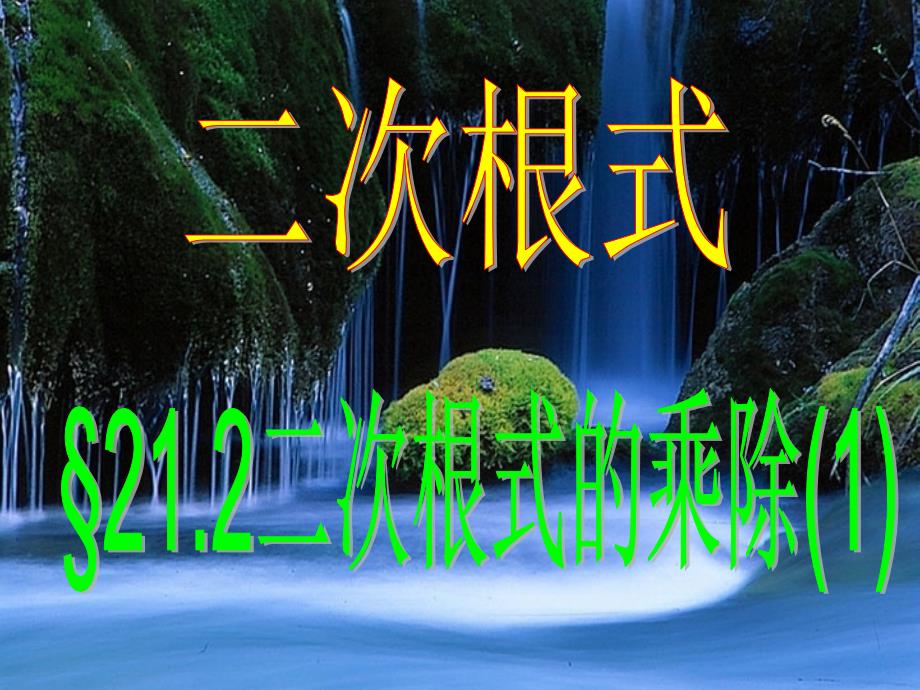 二次根式

§21.2二次根式的乘除(1)